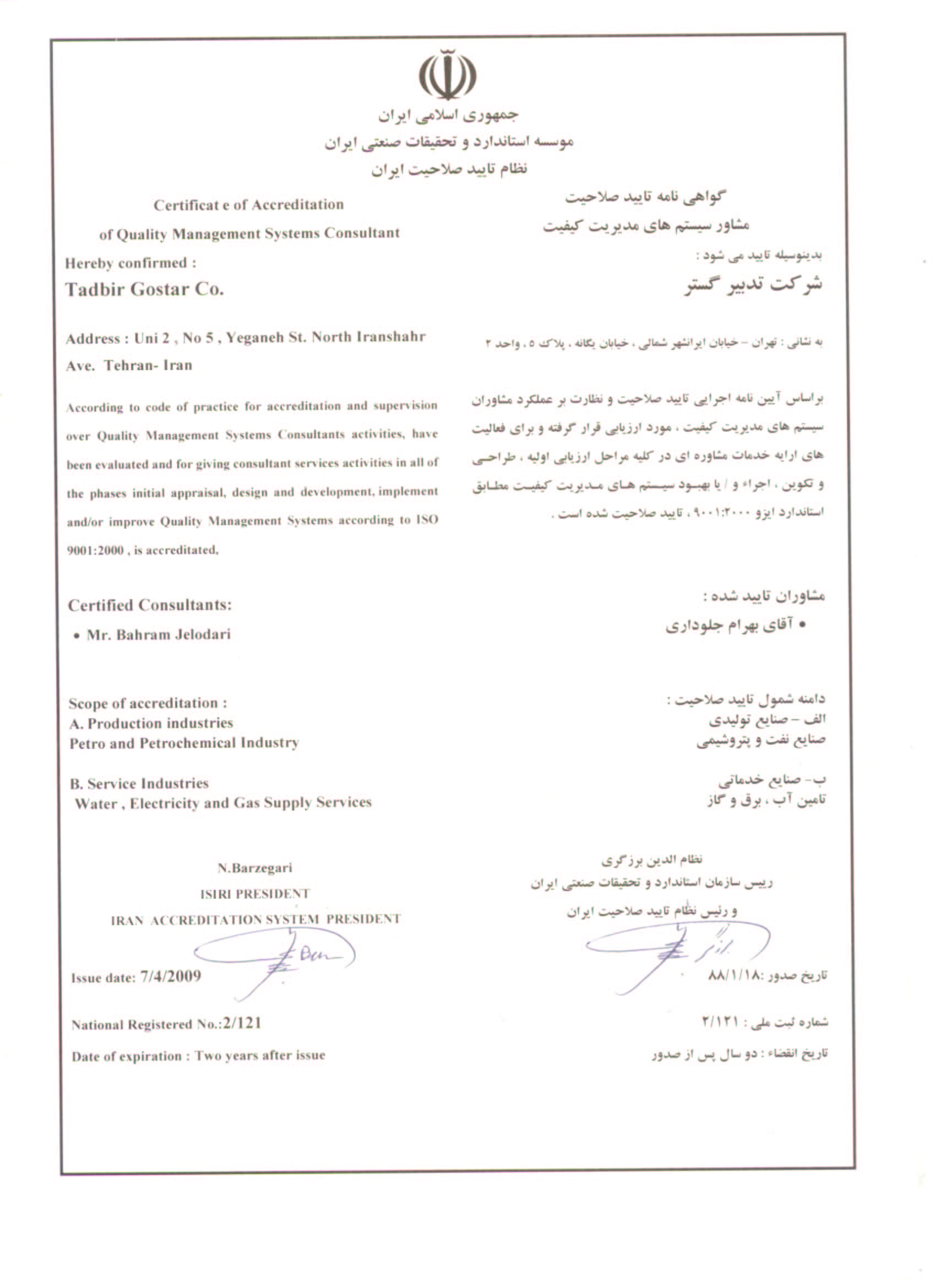 جمهوری اسلامی ایران
موسسه استاندارد و تحقیقات صنعتی ایران
نظام تایید صلاحیت ایران

Certificat e of Accreditation
of Quality Management Systems Consultant

Hereby confirmed :
Tadbir Gostar Co.

Address : Uni 2 , No 5 , Yeganeh St. North Iranshahr Ave. Tehran- Iran

According to code of practice for accreditation and supervision over Quality Management Systems Consultants activities, have been evaluated and for giving consultant services activities in all of the phases initial appraisal, design and development, implement and/or improve Quality Management Systems according to ISO 9001:2000 , is accreditated,

Certified Consultants:
• Mr. Bahram Jelodari

Scope of accreditation :
A. Production industries
Petro and Petrochemical Industry

B. Service Industries
Water , Electricity and Gas Supply Services

N.Barzegari
ISIRI PRESIDENT
IRAN ACCREDITATION SYSTEM PRESIDENT

Issue date: 7/4/2009

National Registered No.:2/121

Date of expiration : Two years after issue

گواهی نامه تایید صلاحیت
مشاور سیستم های مدیریت کیفیت

بدینوسیله تایید می شود :
شرکت تدبیر گستر

به نشانی : تهران – خیابان ایرانشهر شمالی ، خیابان یگانه ، پلاک ۵ ، واحد ۲

براساس آیین نامه اجرایی تایید صلاحیت و نظارت بر عملکرد مشاوران سیستم های مدیریت کیفیت ، مورد ارزیابی قرار گرفته و برای فعالیت های ارایه خدمات مشاوره ای در کلیه مراحل ارزیابی اولیه ، طراحی و تکوین ، اجراء و / یا بهبود سیستم های مدیریت کیفیت مطابق استاندارد ایزو ۹۰۰۱:۲۰۰۰ ، تایید صلاحیت شده است .

مشاوران تایید شده :
• آقای بهرام جلوداری

دامنه شمول تایید صلاحیت :
الف – صنایع تولیدی
صنایع نفت و پتروشیمی

ب- صنایع خدماتی
تامین آب ، برق و گاز

نظام الدین برزگری
رییس سازمان استاندارد و تحقیقات صنعتی ایران
و رئیس نظام تایید صلاحیت ایران

تاریخ صدور :۸۸/۱/۱۸

شماره ثبت ملی : ۲/۱۲۱

تاریخ انقضاء : دو سال پس از صدور